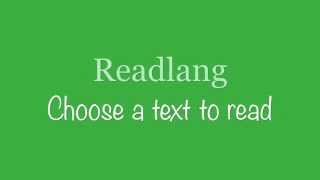 Readlang
Choose a text to read